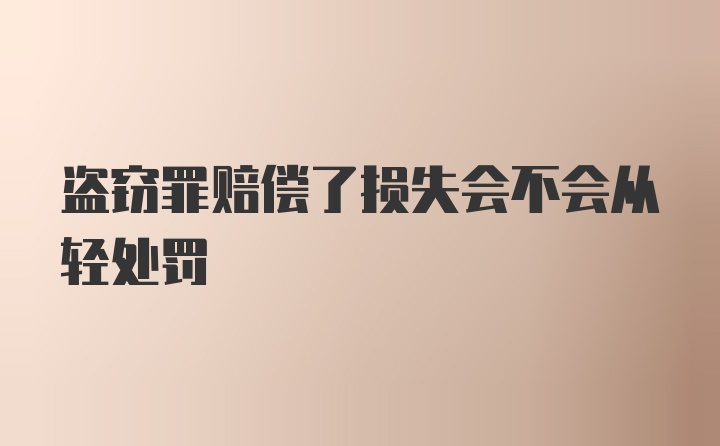 盗窃罪赔偿了损失会不会从轻处罚